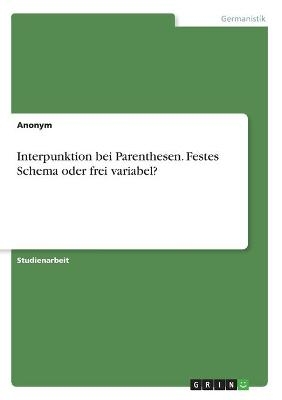 Germanistik

Anonym

Interpunktion bei Parenthesen. Festes Schema oder frei variabel?

Studienarbeit

GRIN